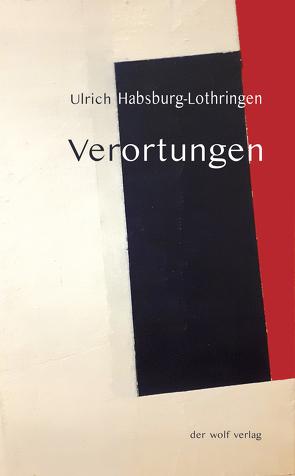 Ulrich Habsburg-Lothringen

Verortungen

der wolf verlag